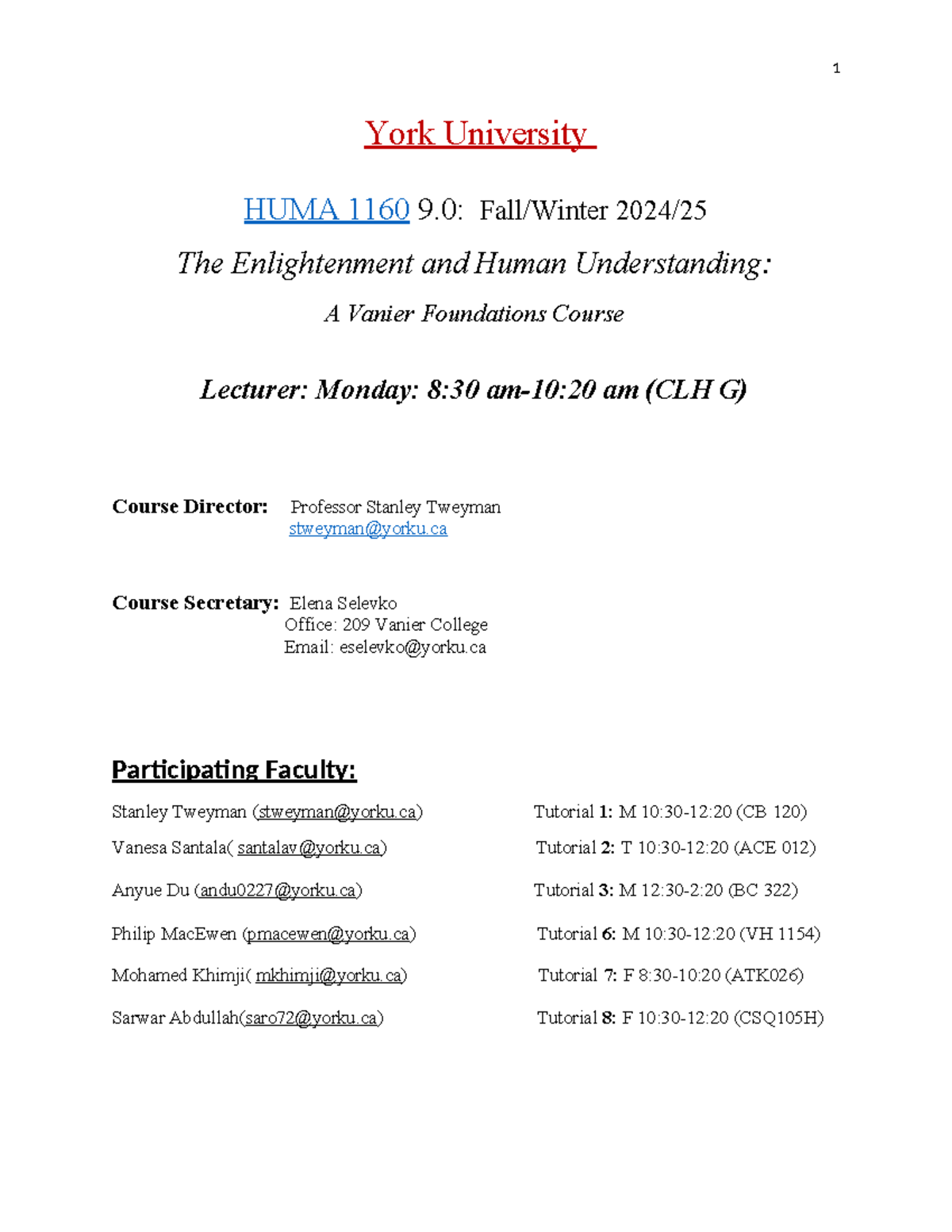 1

York University

HUMA 1160 9.0: Fall/Winter 2024/25

The Enlightenment and Human Understanding:

A Vanier Foundations Course

Lecturer: Monday: 8:30 am-10:20 am (CLH G)

Course Director: Professor Stanley Tweyman
stweyman@yorku.ca

Course Secretary: Elena Selevko
Office: 209 Vanier College
Email: eselevko@yorku.ca

Participating Faculty:

Stanley Tweyman (stweyman@yorku.ca) Tutorial 1: M 10:30-12:20 (CB 120)

Vanesa Santala( santalav@yorku.ca) Tutorial 2: T 10:30-12:20 (ACE 012)

Anyue Du (andu0227@yorku.ca) Tutorial 3: M 12:30-2:20 (BC 322)

Philip MacEwen (pmacewen@yorku.ca) Tutorial 6: M 10:30-12:20 (VH 1154)

Mohamed Khimji( mkhimji@yorku.ca) Tutorial 7: F 8:30-10:20 (ATK026)

Sarwar Abdullah(saro72@yorku.ca) Tutorial 8: F 10:30-12:20 (CSQ105H)